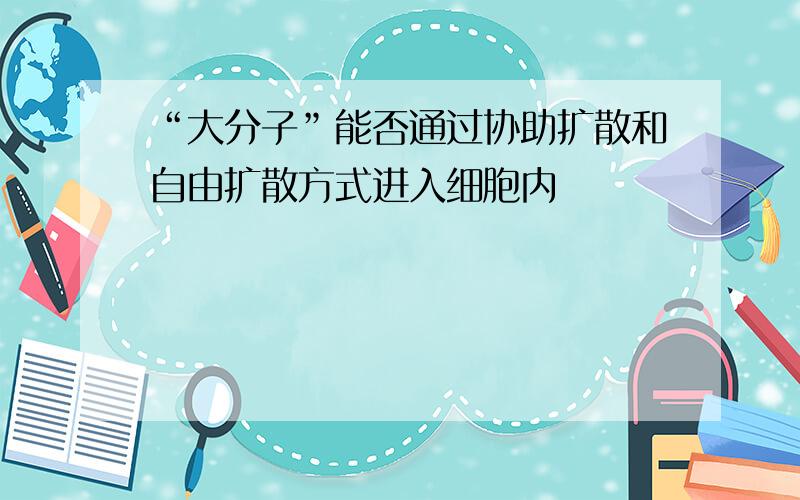 “大分子”能否通过协助扩散和自由扩散方式进入细胞内